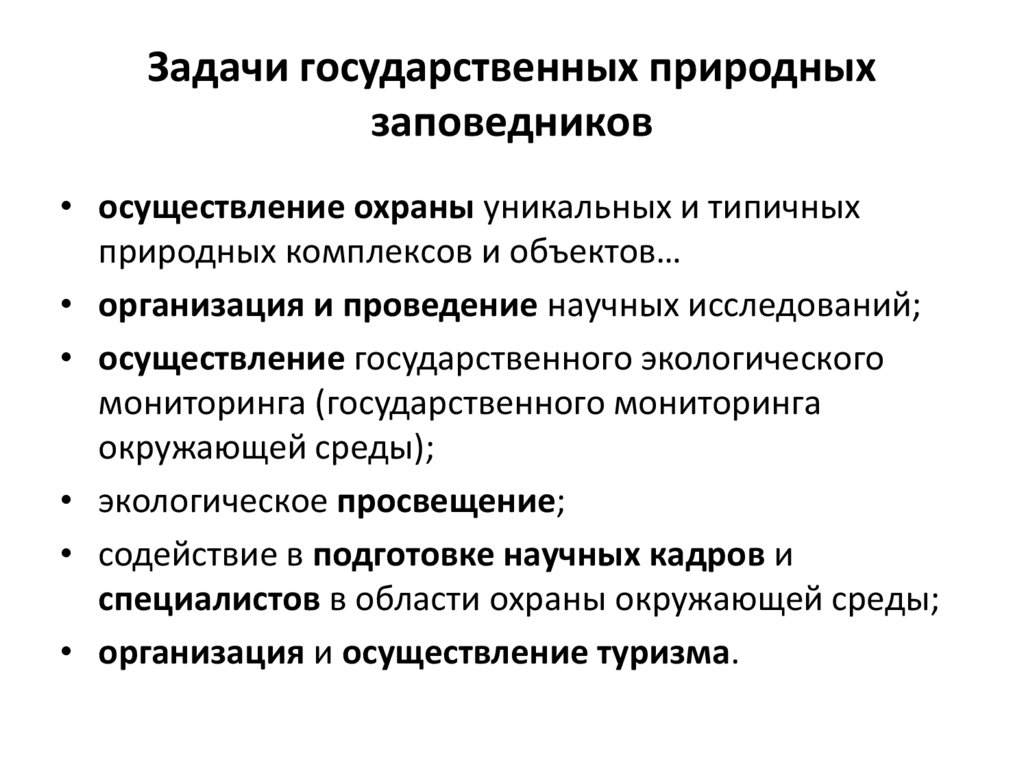 Задачи государственных природных заповедников

• осуществление охраны уникальных и типичных природных комплексов и объектов…
• организация и проведение научных исследований;
• осуществление государственного экологического мониторинга (государственного мониторинга окружающей среды);
• экологическое просвещение;
• содействие в подготовке научных кадров и специалистов в области охраны окружающей среды;
• организация и осуществление туризма.